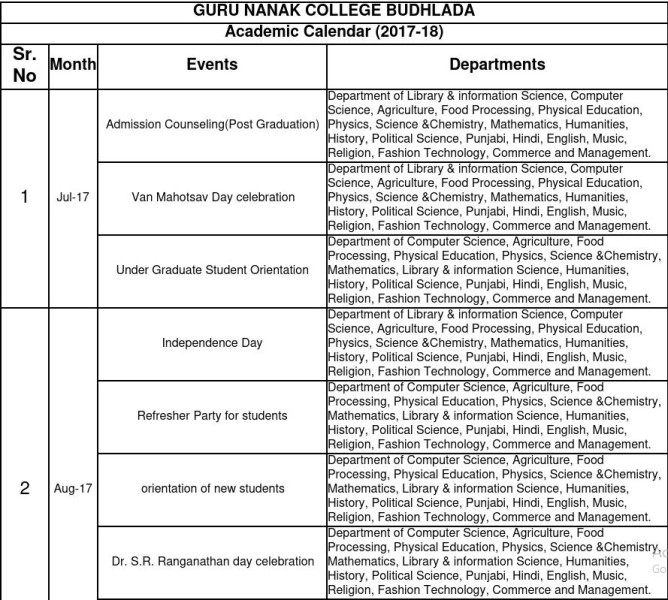 GURU NANAK COLLEGE BUDHLADA

Academic Calendar (2017-18)

| Sr. No | Month | Events | Departments |
|---|---|---|---|
| 1 | Jul-17 | Admission Counseling(Post Graduation) | Department of Library & information Science, Computer Science, Agriculture, Food Processing, Physical Education, Physics, Science &Chemistry, Mathematics, Humanities, History, Political Science, Punjabi, Hindi, English, Music, Religion, Fashion Technology, Commerce and Management. |
| | | Van Mahotsav Day celebration | Department of Library & information Science, Computer Science, Agriculture, Food Processing, Physical Education, Physics, Science &Chemistry, Mathematics, Humanities, History, Political Science, Punjabi, Hindi, English, Music, Religion, Fashion Technology, Commerce and Management. |
| | | Under Graduate Student Orientation | Department of Computer Science, Agriculture, Food Processing, Physical Education, Physics, Science &Chemistry, Mathematics, Library & information Science, Humanities, History, Political Science, Punjabi, Hindi, English, Music, Religion, Fashion Technology, Commerce and Management. |
| 2 | Aug-17 | Independence Day | Department of Library & information Science, Computer Science, Agriculture, Food Processing, Physical Education, Physics, Science &Chemistry, Mathematics, Humanities, History, Political Science, Punjabi, Hindi, English, Music, Religion, Fashion Technology, Commerce and Management. |
| | | Refresher Party for students | Department of Computer Science, Agriculture, Food Processing, Physical Education, Physics, Science &Chemistry, Mathematics, Library & information Science, Humanities, History, Political Science, Punjabi, Hindi, English, Music, Religion, Fashion Technology, Commerce and Management. |
| | | orientation of new students | Department of Computer Science, Agriculture, Food Processing, Physical Education, Physics, Science &Chemistry, Mathematics, Library & information Science, Humanities, History, Political Science, Punjabi, Hindi, English, Music, Religion, Fashion Technology, Commerce and Management. |
| | | Dr. S.R. Ranganathan day celebration | Department of Computer Science, Agriculture, Food Processing, Physical Education, Physics, Science &Chemistry, Mathematics, Library & information Science, Humanities, History, Political Science, Punjabi, Hindi, English, Music, Religion, Fashion Technology, Commerce and Management. |